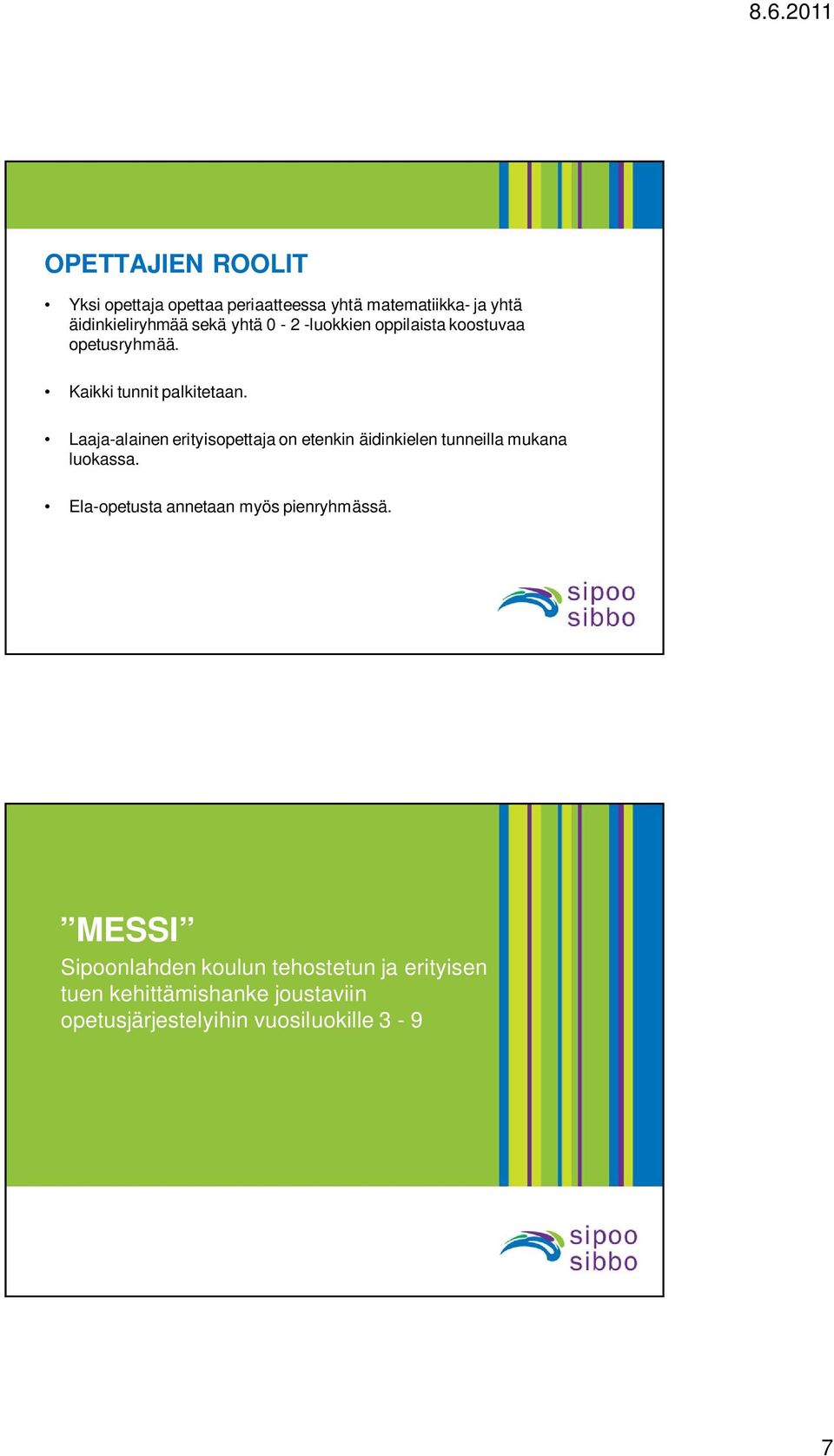 8.6.2011

OPETTAJIEN ROOLIT

• Yksi opettaja opettaa periaatteessa yhtä matematiikka- ja yhtä äidinkieliryhmää sekä yhtä 0 - 2 -luokkien oppilaista koostuvaa opetusryhmää.

• Kaikki tunnit palkitetaan.

• Laaja-alainen erityisopettaja on etenkin äidinkielen tunneilla mukana luokassa.

• Ela-opetusta annetaan myös pienryhmässä.

sipoo
sibbo

”MESSI”

Sipoonlahden koulun tehostetun ja erityisen tuen kehittämishanke joustaviin opetusjärjestelyihin vuosiluokille 3 - 9

sipoo
sibbo

7